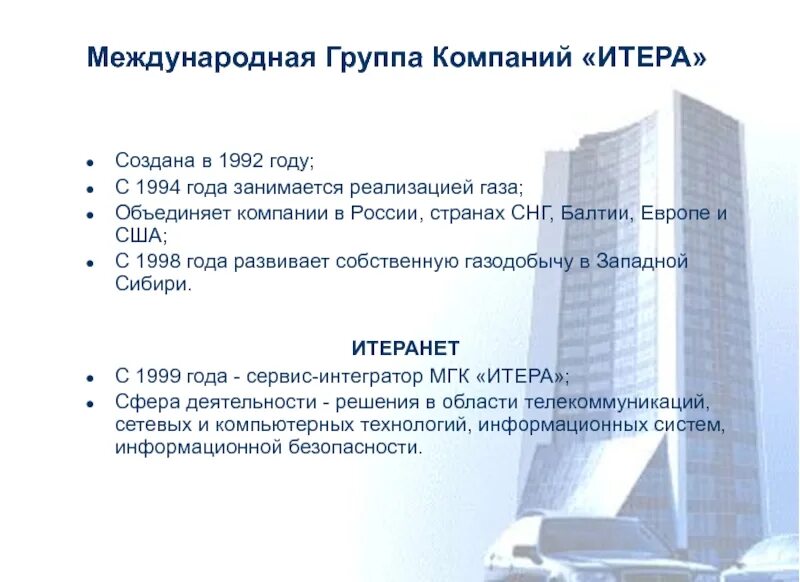 Международная Группа Компаний «ИТЕРА»

- Создана в 1992 году;
- С 1994 года занимается реализацией газа;
- Объединяет компании в России, странах СНГ, Балтии, Европе и США;
- С 1998 года развивает собственную газодобычу в Западной Сибири.

ИТЕРАНЕТ

- С 1999 года - сервис-интегратор МГК «ИТЕРА»;
- Сфера деятельности - решения в области телекоммуникаций, сетевых и компьютерных технологий, информационных систем, информационной безопасности.